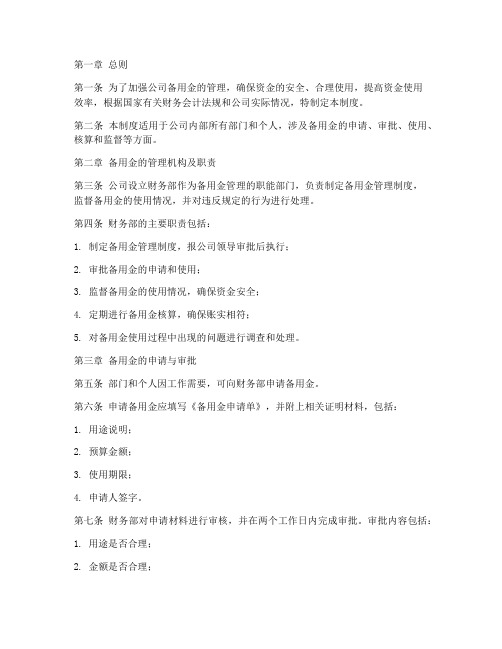 第一章 总则

第一条 为了加强公司备用金的管理，确保资金的安全、合理使用，提高资金使用效率，根据国家有关财务会计法规和公司实际情况，特制定本制度。

第二条 本制度适用于公司内部所有部门和个人，涉及备用金的申请、审批、使用、核算和监督等方面。

第二章 备用金的管理机构及职责

第三条 公司设立财务部作为备用金管理的职能部门，负责制定备用金管理制度，监督备用金的使用情况，并对违反规定的行为进行处理。

第四条 财务部的主要职责包括：

1. 制定备用金管理制度，报公司领导审批后执行；

2. 审批备用金的申请和使用；

3. 监督备用金的使用情况，确保资金安全；

4. 定期进行备用金核算，确保账实相符；

5. 对备用金使用过程中出现的问题进行调查和处理。

第三章 备用金的申请与审批

第五条 部门和个人因工作需要，可向财务部申请备用金。

第六条 申请备用金应填写《备用金申请单》，并附上相关证明材料，包括：

1. 用途说明；

2. 预算金额；

3. 使用期限；

4. 申请人签字。

第七条 财务部对申请材料进行审核，并在两个工作日内完成审批。审批内容包括：

1. 用途是否合理；

2. 金额是否合理；